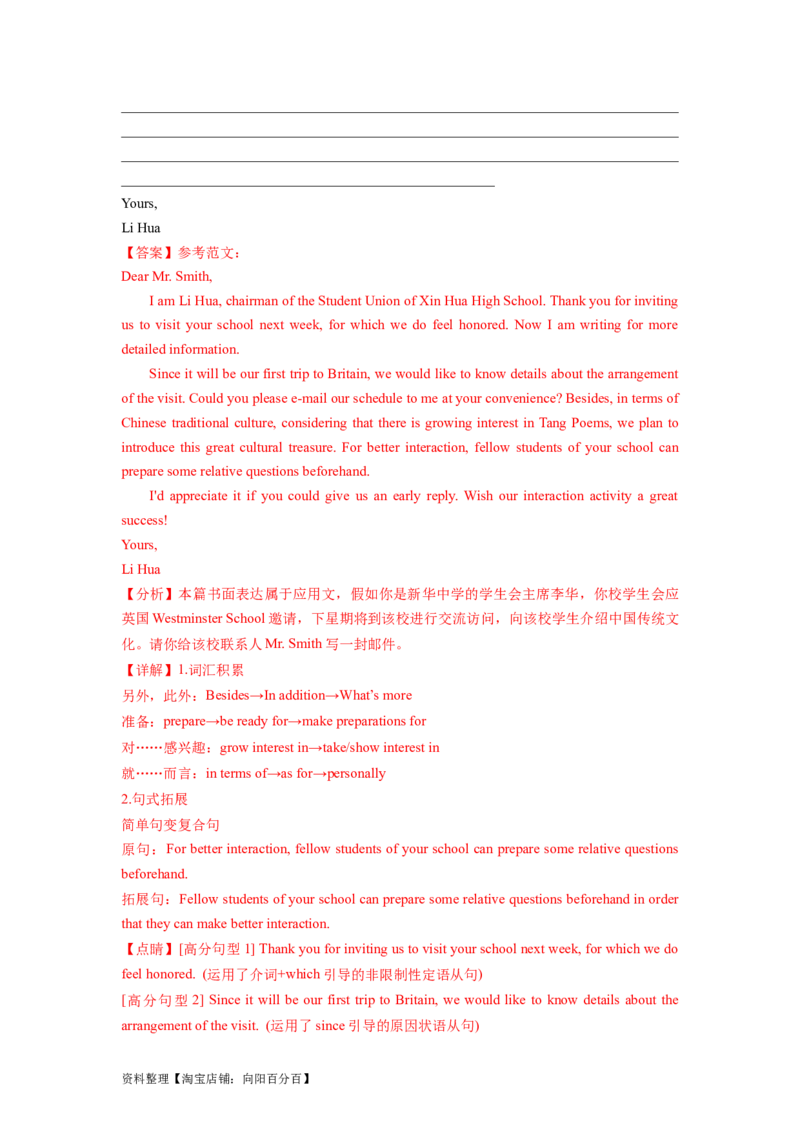 Yours,
Li Hua
【答案】参考范文：
Dear Mr. Smith,

I am Li Hua, chairman of the Student Union of Xin Hua High School. Thank you for inviting us to visit your school next week, for which we do feel honored. Now I am writing for more detailed information.

Since it will be our first trip to Britain, we would like to know details about the arrangement of the visit. Could you please e-mail our schedule to me at your convenience? Besides, in terms of Chinese traditional culture, considering that there is growing interest in Tang Poems, we plan to introduce this great cultural treasure. For better interaction, fellow students of your school can prepare some relative questions beforehand.

I'd appreciate it if you could give us an early reply. Wish our interaction activity a great success!
Yours,
Li Hua
【分析】本篇书面表达属于应用文，假如你是新华中学的学生会主席李华，你校学生会应英国 Westminster School 邀请，下星期将到该校进行交流访问，向该校学生介绍中国传统文化。请你给该校联系人 Mr. Smith 写一封邮件。
【详解】1.词汇积累
另外，此外：Besides→In addition→What's more
准备：prepare→be ready for→make preparations for
对……感兴趣：grow interest in→take/show interest in
就……而言：in terms of→as for→personally
2.句式拓展
简单句变复合句
原句：For better interaction, fellow students of your school can prepare some relative questions beforehand.
拓展句：Fellow students of your school can prepare some relative questions beforehand in order that they can make better interaction.
【点睛】[高分句型 1] Thank you for inviting us to visit your school next week, for which we do feel honored. (运用了介词+which 引导的非限制性定语从句)
[高分句型 2] Since it will be our first trip to Britain, we would like to know details about the arrangement of the visit. (运用了 since 引导的原因状语从句)

资料整理【淘宝店铺：向阳百分百】